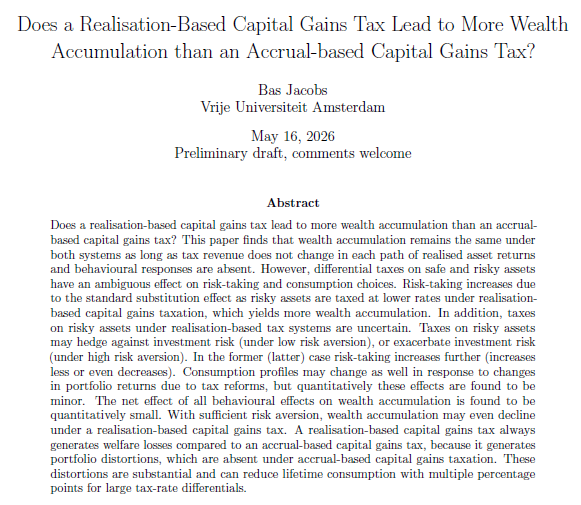 Does a Realisation-Based Capital Gains Tax Lead to More Wealth Accumulation than an Accrual-based Capital Gains Tax?

Bas Jacobs
Vrije Universiteit Amsterdam

May 16, 2026
Preliminary draft, comments welcome

Abstract

Does a realisation-based capital gains tax lead to more wealth accumulation than an accrual-based capital gains tax? This paper finds that wealth accumulation remains the same under both systems as long as tax revenue does not change in each path of realised asset returns and behavioural responses are absent. However, differential taxes on safe and risky assets have an ambiguous effect on risk-taking and consumption choices. Risk-taking increases due to the standard substitution effect as risky assets are taxed at lower rates under realisation-based capital gains taxation, which yields more wealth accumulation. In addition, taxes on risky assets under realisation-based tax systems are uncertain. Taxes on risky assets may hedge against investment risk (under low risk aversion), or exacerbate investment risk (under high risk aversion). In the former (latter) case risk-taking increases further (increases less or even decreases). Consumption profiles may change as well in response to changes in portfolio returns due to tax reforms, but quantitatively these effects are found to be minor. The net effect of all behavioural effects on wealth accumulation is found to be quantitatively small. With sufficient risk aversion, wealth accumulation may even decline under a realisation-based capital gains tax. A realisation-based capital gains tax always generates welfare losses compared to an accrual-based capital gains tax, because it generates portfolio distortions, which are absent under accrual-based capital gains taxation. These distortions are substantial and can reduce lifetime consumption with multiple percentage points for large tax-rate differentials.